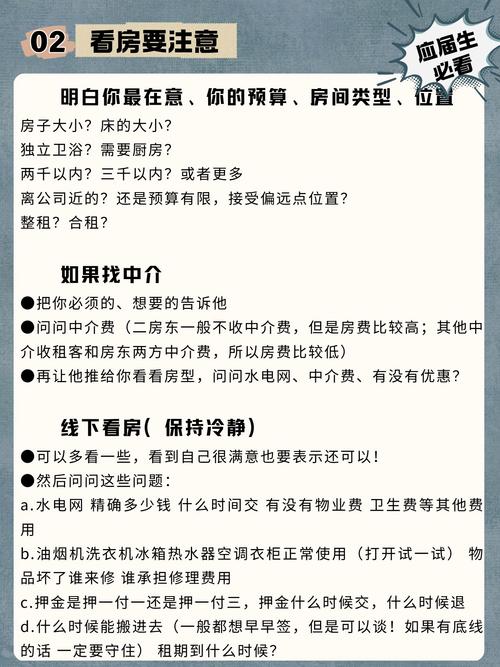 02 看房要注意

应届生必看

明白你最在意、你的预算、房间类型、位置

房子大小？床的大小？
独立卫浴？需要厨房？
两千以内？三千以内？或者更多
离公司近的？还是预算有限，接受偏远点位置？
整租？合租？

如果找中介

●把你必须的、想要的告诉他
●问问中介费（二房东一般不收中介费，但是房费比较高；其他中介收租客和房东两方中介费，所以房费比较低）
●再让他推给你看看房型，问问水电网、中介费、有没有优惠？

线下看房（ 保持冷静）

●可以多看一些，看到自己很满意也要表示还可以！
●然后问问这些问题：
a.水电网 精确多少钱 什么时间交 有没有物业费 卫生费等其他费用
b.油烟机洗衣机冰箱热水器空调衣柜正常使用（打开试一试） 物品坏了谁来修 谁承担修理费用
c.押金是押一付一还是押一付三，押金什么时候交，什么时候退
d.什么时候能搬进去（一般都想早早签，但是可以谈！如果有底线的话 一定要守住） 租期到什么时候？